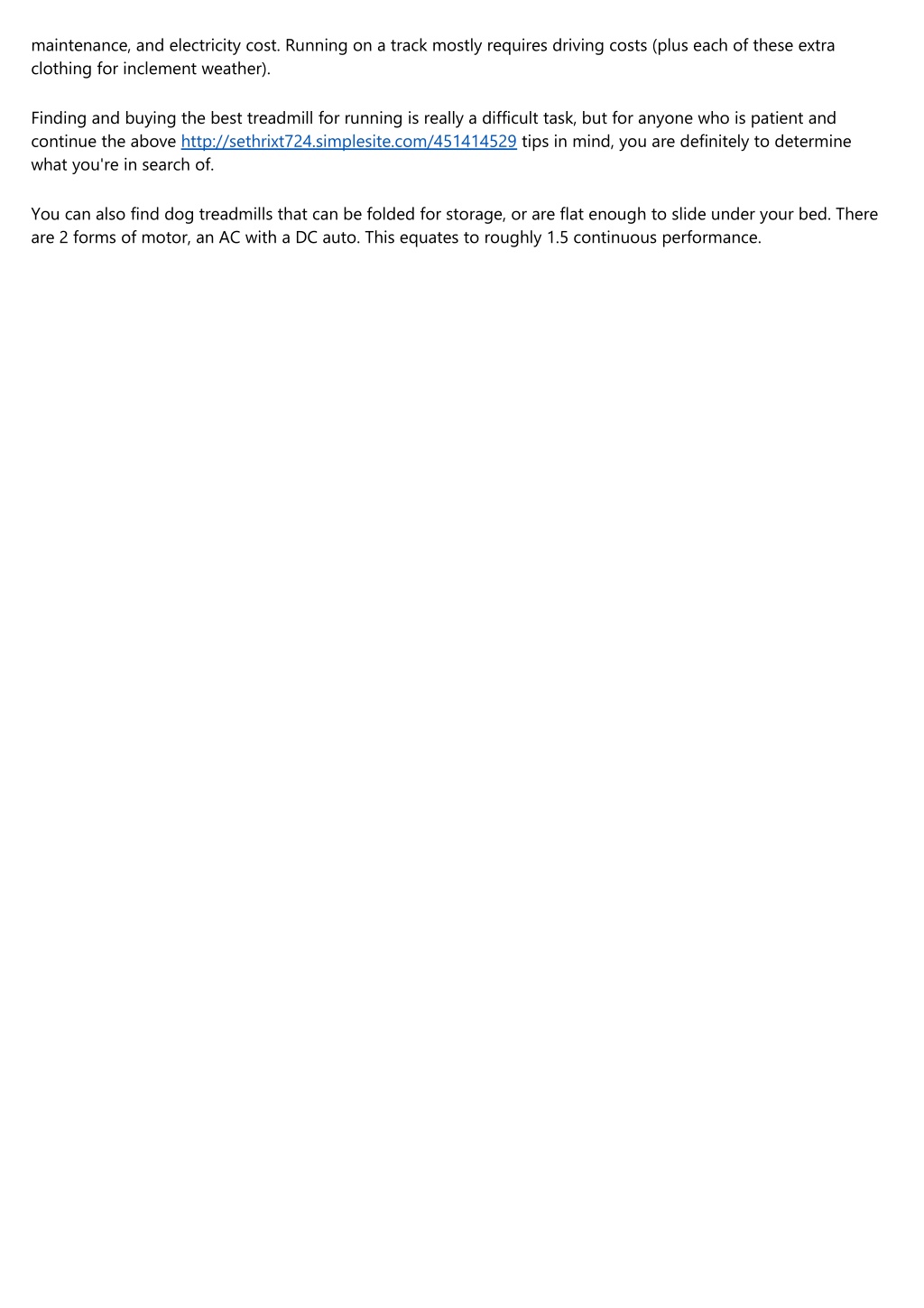 maintenance, and electricity cost. Running on a track mostly requires driving costs (plus each of these extra clothing for inclement weather).

Finding and buying the best treadmill for running is really a difficult task, but for anyone who is patient and continue the above http://sethrixt724.simplesite.com/451414529 tips in mind, you are definitely to determine what you're in search of.

You can also find dog treadmills that can be folded for storage, or are flat enough to slide under your bed. There are 2 forms of motor, an AC with a DC auto. This equates to roughly 1.5 continuous performance.